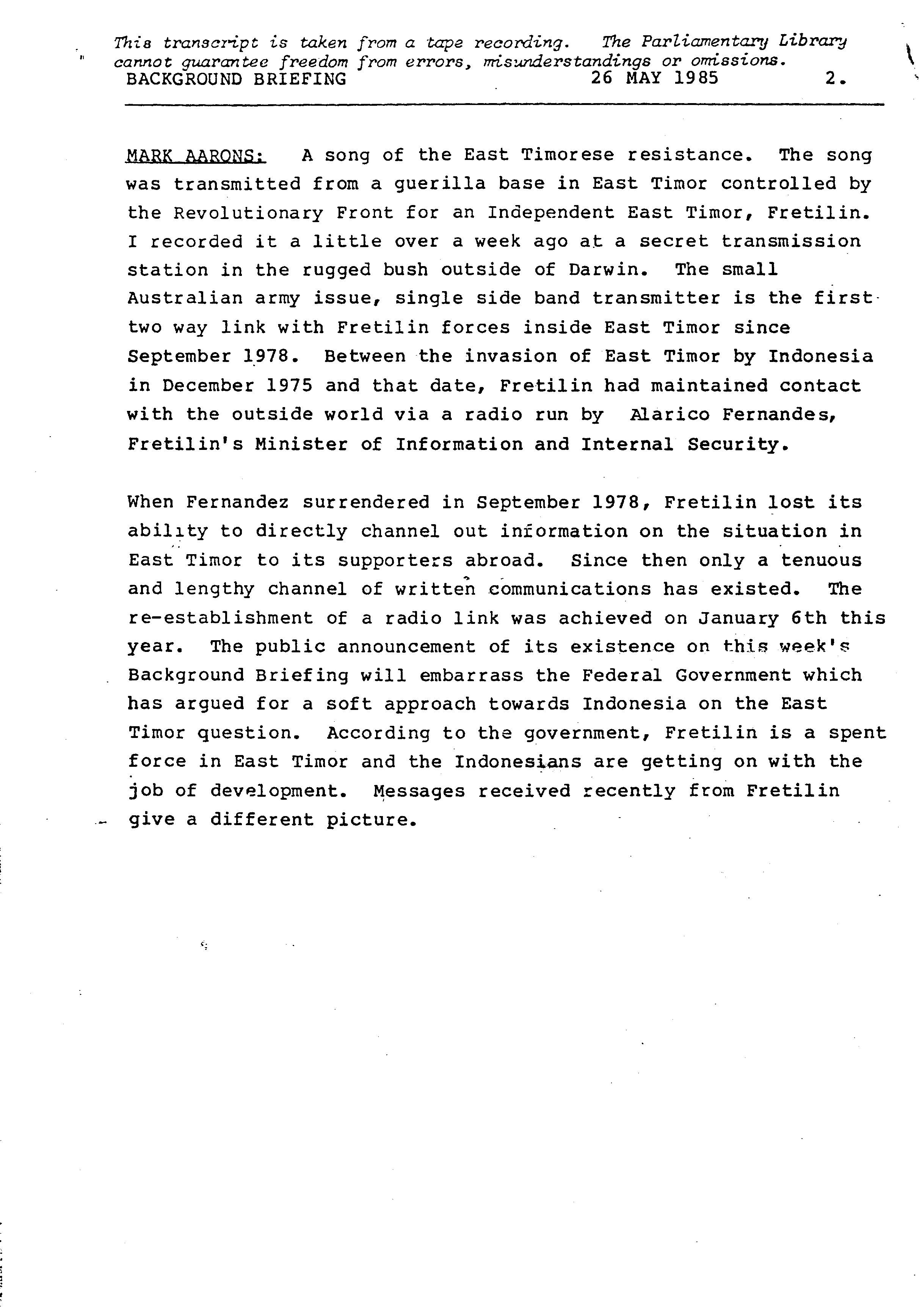 This transcript is taken from a tape recording. The Parliamentary Library cannot guarantee freedom from errors, misunderstandings or omissions.
BACKGROUND BRIEFING 26 MAY 1985 2.

MARK AARONS: A song of the East Timorese resistance. The song was transmitted from a guerilla base in East Timor controlled by the Revolutionary Front for an Independent East Timor, Fretilin. I recorded it a little over a week ago at a secret transmission station in the rugged bush outside of Darwin. The small Australian army issue, single side band transmitter is the first two way link with Fretilin forces inside East Timor since September 1978. Between the invasion of East Timor by Indonesia in December 1975 and that date, Fretilin had maintained contact with the outside world via a radio run by Alarico Fernandes, Fretilin's Minister of Information and Internal Security.

When Fernandez surrendered in September 1978, Fretilin lost its ability to directly channel out information on the situation in East Timor to its supporters abroad. Since then only a tenuous and lengthy channel of written communications has existed. The re-establishment of a radio link was achieved on January 6th this year. The public announcement of its existence on this week's Background Briefing will embarrass the Federal Government which has argued for a soft approach towards Indonesia on the East Timor question. According to the government, Fretilin is a spent force in East Timor and the Indonesians are getting on with the job of development. Messages received recently from Fretilin give a different picture.